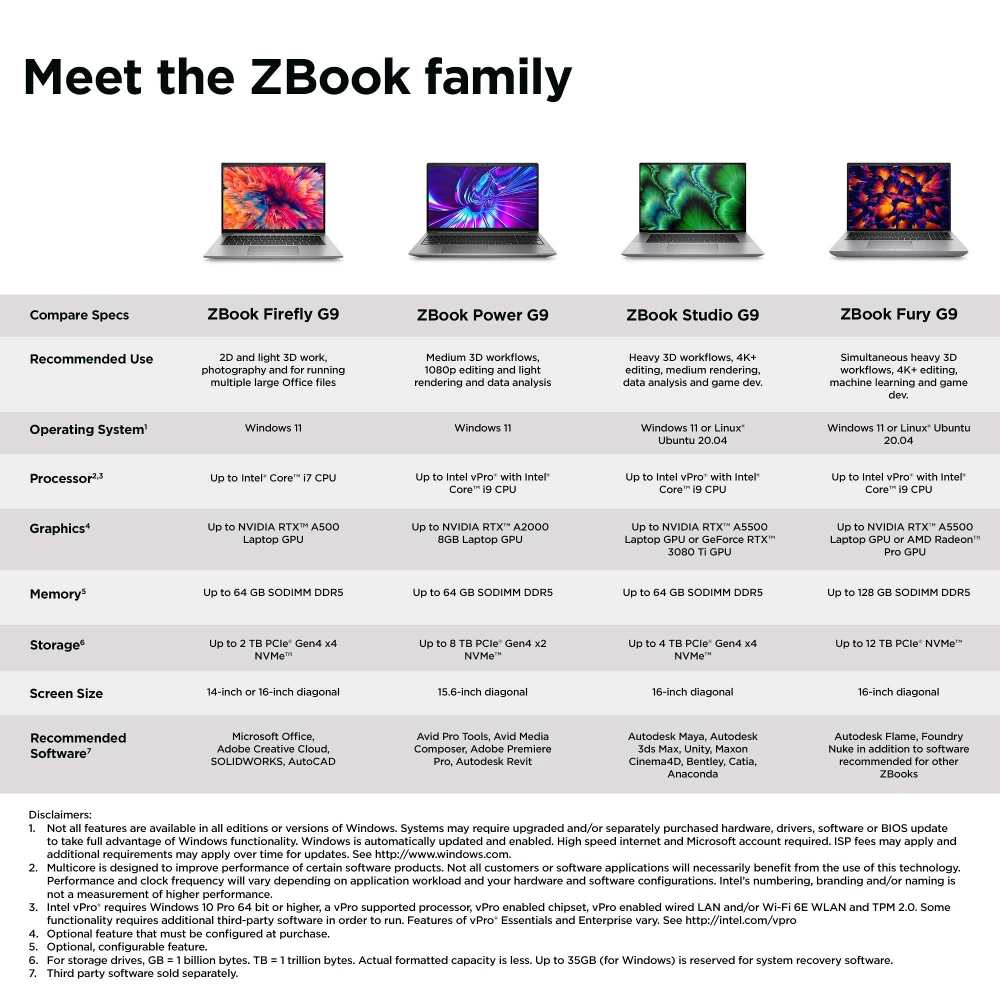 Meet the ZBook family

| Compare Specs | ZBook Firefly G9 | ZBook Power G9 | ZBook Studio G9 | ZBook Fury G9 |
|---|---|---|---|---|
| Recommended Use | 2D and light 3D work, photography and for running multiple large Office files | Medium 3D workflows, 1080p editing and light rendering and data analysis | Heavy 3D workflows, 4K+ editing, medium rendering, data analysis and game dev. | Simultaneous heavy 3D workflows, 4K+ editing, machine learning and game dev. |
| Operating System$^{1}$ | Windows 11 | Windows 11 | Windows 11 or Linux® Ubuntu 20.04 | Windows 11 or Linux® Ubuntu 20.04 |
| Processor$^{2,3}$ | Up to Intel® Core™ i7 CPU | Up to Intel vPro® with Intel® Core™ i9 CPU | Up to Intel vPro® with Intel® Core™ i9 CPU | Up to Intel vPro® with Intel® Core™ i9 CPU |
| Graphics$^{4}$ | Up to NVIDIA RTX™ A500 Laptop GPU | Up to NVIDIA RTX™ A2000 8GB Laptop GPU | Up to NVIDIA RTX™ A5500 Laptop GPU or GeForce RTX™ 3080 Ti GPU | Up to NVIDIA RTX™ A5500 Laptop GPU or AMD Radeon™ Pro GPU |
| Memory$^{5}$ | Up to 64 GB SODIMM DDR5 | Up to 64 GB SODIMM DDR5 | Up to 64 GB SODIMM DDR5 | Up to 128 GB SODIMM DDR5 |
| Storage$^{6}$ | Up to 2 TB PCIe® Gen4 x4 NVMe™ | Up to 8 TB PCIe® Gen4 x2 NVMe™ | Up to 4 TB PCIe® Gen4 x4 NVMe™ | Up to 12 TB PCIe® NVMe™ |
| Screen Size | 14-inch or 16-inch diagonal | 15.6-inch diagonal | 16-inch diagonal | 16-inch diagonal |
| Recommended Software$^{7}$ | Microsoft Office, Adobe Creative Cloud, SOLIDWORKS, AutoCAD | Avid Pro Tools, Avid Media Composer, Adobe Premiere Pro, Autodesk Revit | Autodesk Maya, Autodesk 3ds Max, Unity, Maxon Cinema4D, Bentley, Catia, Anaconda | Autodesk Flame, Foundry Nuke in addition to software recommended for other ZBooks |

Disclaimers:
1. Not all features are available in all editions or versions of Windows. Systems may require upgraded and/or separately purchased hardware, drivers, software or BIOS update to take full advantage of Windows functionality. Windows is automatically updated and enabled. High speed internet and Microsoft account required. ISP fees may apply and additional requirements may apply over time for updates. See http://www.windows.com.
2. Multicore is designed to improve performance of certain software products. Not all customers or software applications will necessarily benefit from the use of this technology. Performance and clock frequency will vary depending on application workload and your hardware and software configurations. Intel's numbering, branding and/or naming is not a measurement of higher performance.
3. Intel vPro® requires Windows 10 Pro 64 bit or higher, a vPro supported processor, vPro enabled chipset, vPro enabled wired LAN and/or Wi-Fi 6E WLAN and TPM 2.0. Some functionality requires additional third-party software in order to run. Features of vPro® Essentials and Enterprise vary. See http://intel.com/vpro
4. Optional feature that must be configured at purchase.
5. Optional, configurable feature.
6. For storage drives, GB = 1 billion bytes. TB = 1 trillion bytes. Actual formatted capacity is less. Up to 35GB (for Windows) is reserved for system recovery software.
7. Third party software sold separately.